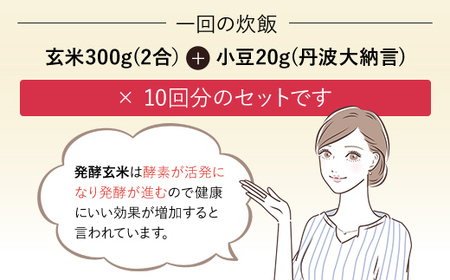 一回の炊飯

玄米300g(2合) + 小豆20g(丹波大納言)

× 10回分のセットです

発酵玄米は酵素が活発になり発酵が進むので健康にいい効果が増加すると言われています。